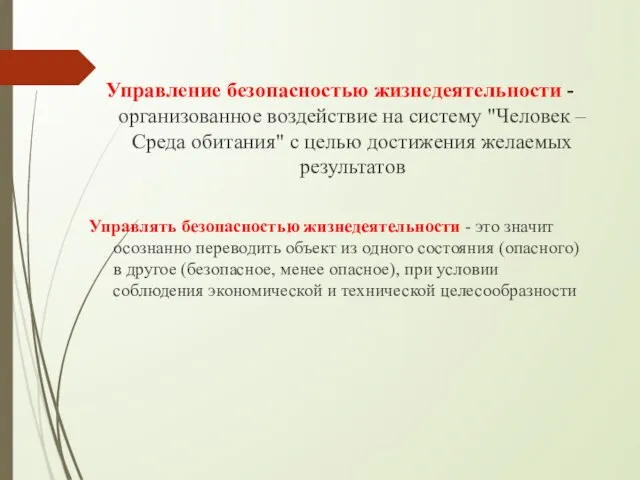 Управление безопасностью жизнедеятельности - организованное воздействие на систему "Человек – Среда обитания" с целью достижения желаемых результатов

Управлять безопасностью жизнедеятельности - это значит осознанно переводить объект из одного состояния (опасного) в другое (безопасное, менее опасное), при условии соблюдения экономической и технической целесообразности